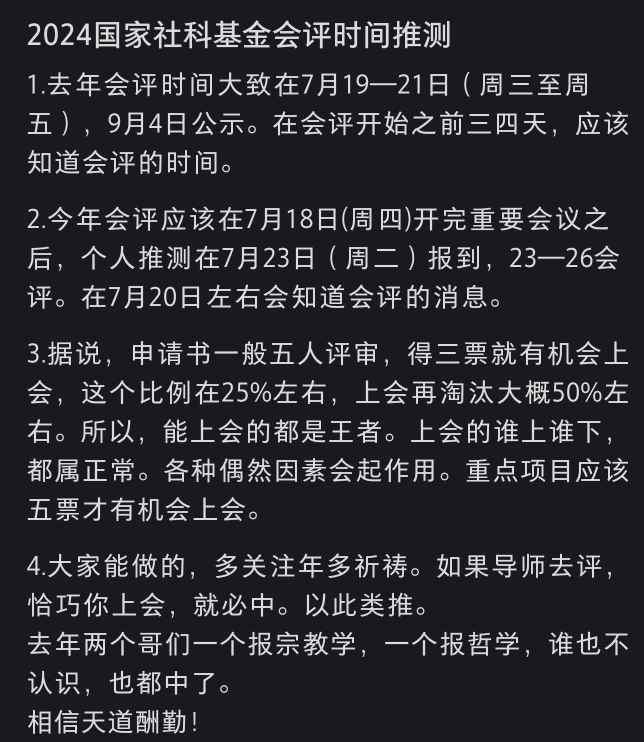 2024国家社科基金会评时间推测

1.去年会评时间大致在7月19—21日（周三至周五），9月4日公示。在会评开始之前三四天，应该知道会评的时间。

2.今年会评应该在7月18日(周四)开完重要会议之后，个人推测在7月23日（周二）报到，23—26会评。在7月20日左右会知道会评的消息。

3.据说，申请书一般五人评审，得三票就有机会上会，这个比例在25%左右，上会再淘汰大概50%左右。所以，能上会的都是王者。上会的谁上谁下，都属正常。各种偶然因素会起作用。重点项目应该五票才有机会上会。

4.大家能做的，多关注年多祈祷。如果导师去评，恰巧你上会，就必中。以此类推。
去年两个哥们一个报宗教学，一个报哲学，谁也不认识，也都中了。
相信天道酬勤！